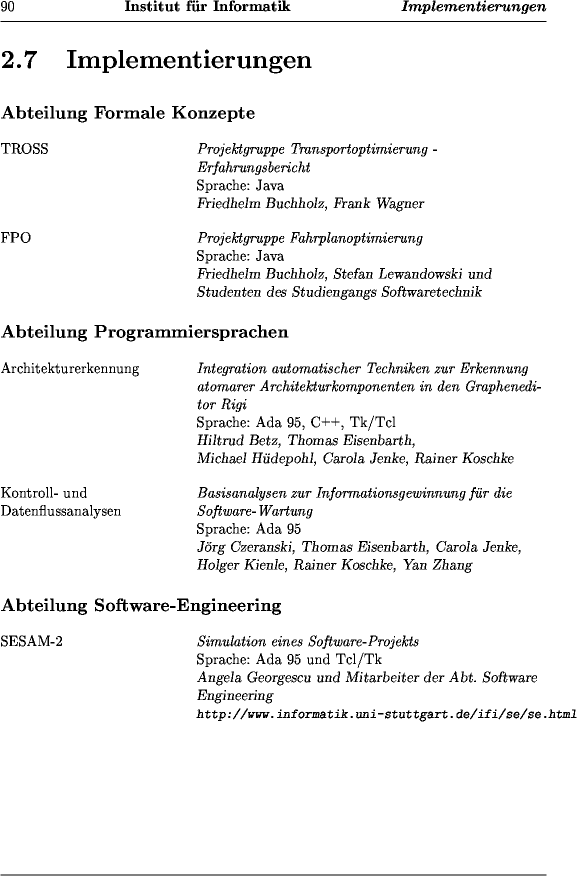 90 Institut für Informatik Implementierungen

2.7 Implementierungen

Abteilung Formale Konzepte

TROSS

Projektgruppe Transportoptimierung - Erfahrungsbericht
Sprache: Java
Friedhelm Buchholz, Frank Wagner

FPO

Projektgruppe Fahrplanoptimierung
Sprache: Java
Friedhelm Buchholz, Stefan Lewandowski und Studenten des Studiengangs Softwaretechnik

Abteilung Programmiersprachen

Architekturerkennung

Integration automatischer Techniken zur Erkennung atomarer Architekturkomponenten in den Grapheneditor Rigi
Sprache: Ada 95, C++, Tk/Tcl
Hiltrud Betz, Thomas Eisenbarth, Michael Hüdepohl, Carola Jenke, Rainer Koschke

Kontroll- und Datenflussanalysen

Basisanalysen zur Informationsgewinnung für die Software-Wartung
Sprache: Ada 95
Jörg Czeranski, Thomas Eisenbarth, Carola Jenke, Holger Kienle, Rainer Koschke, Yan Zhang

Abteilung Software-Engineering

SESAM-2

Simulation eines Software-Projekts
Sprache: Ada 95 und Tcl/Tk
Angela Georgescu und Mitarbeiter der Abt. Software Engineering
http://www.informatik.uni-stuttgart.de/ifi/se/se.html